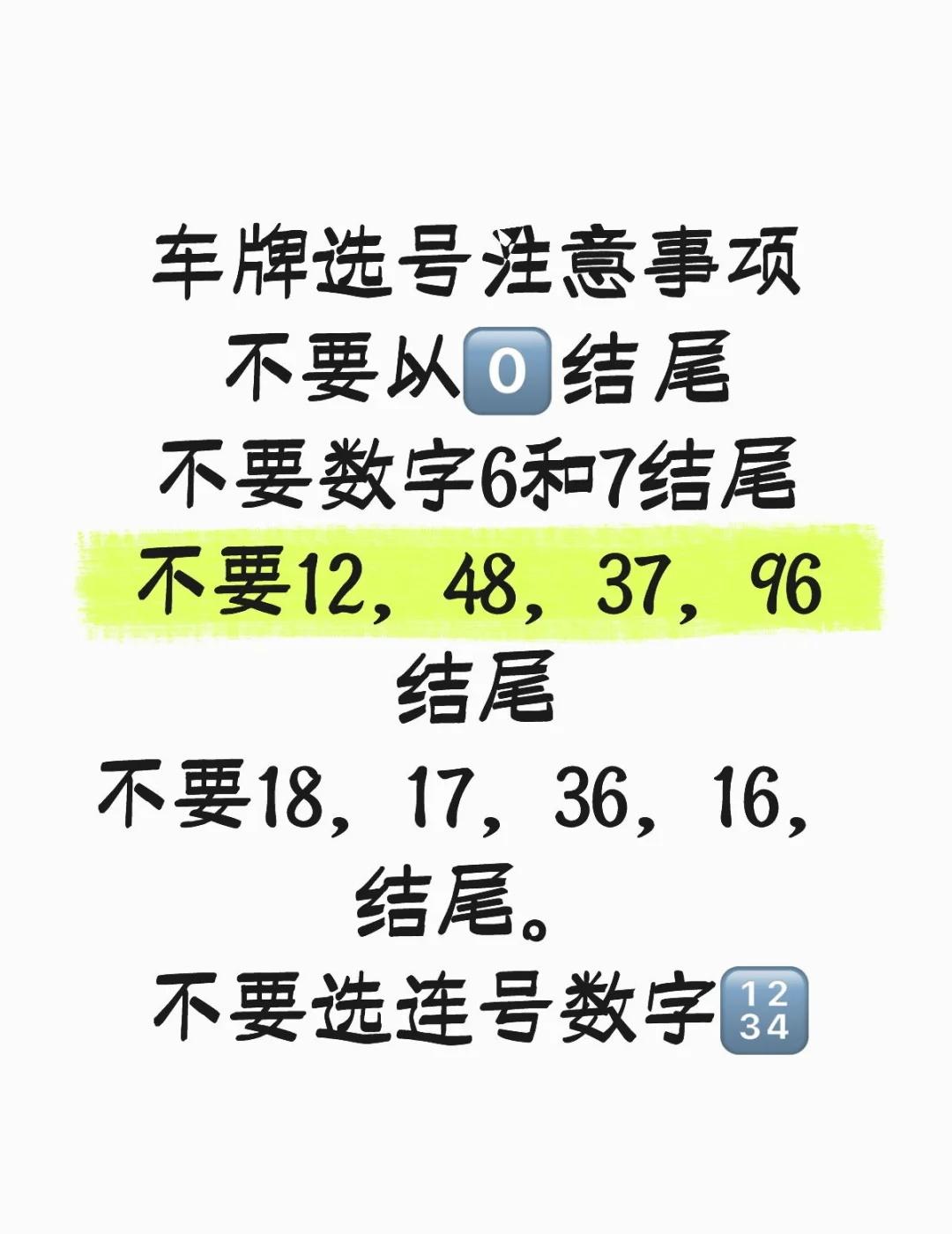 车牌选号注意事项
不要从0结尾
不要数字6和7结尾
不要12，48，37，96结尾
不要18，17，36，16，结尾。
不要选连号数字1234